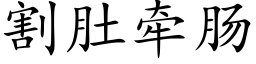 割肚牵肠